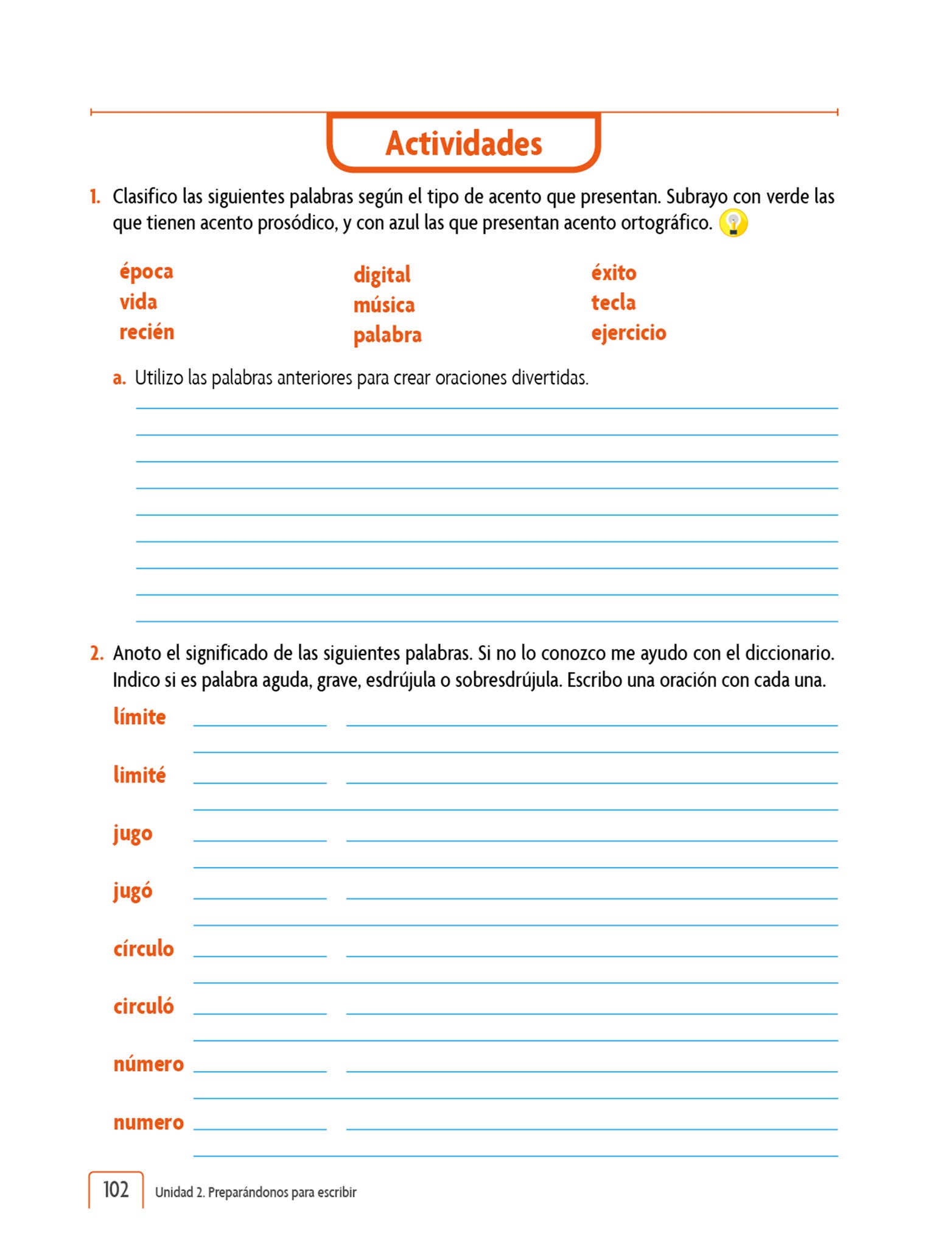 Actividades

1. Clasifico las siguientes palabras según el tipo de acento que presentan. Subrayo con verde las que tienen acento prosódico, y con azul las que presentan acento ortográfico.

época
vida
recién

digital
música
palabra

éxito
tecla
ejercicio

a. Utilizo las palabras anteriores para crear oraciones divertidas.

2. Anoto el significado de las siguientes palabras. Si no lo conozco me ayudo con el diccionario. Indico si es palabra aguda, grave, esdrújula o sobresdrújula. Escribo una oración con cada una.

límite

limité

jugo

jugó

círculo

circuló

número

numero

102 Unidad 2. Preparándonos para escribir